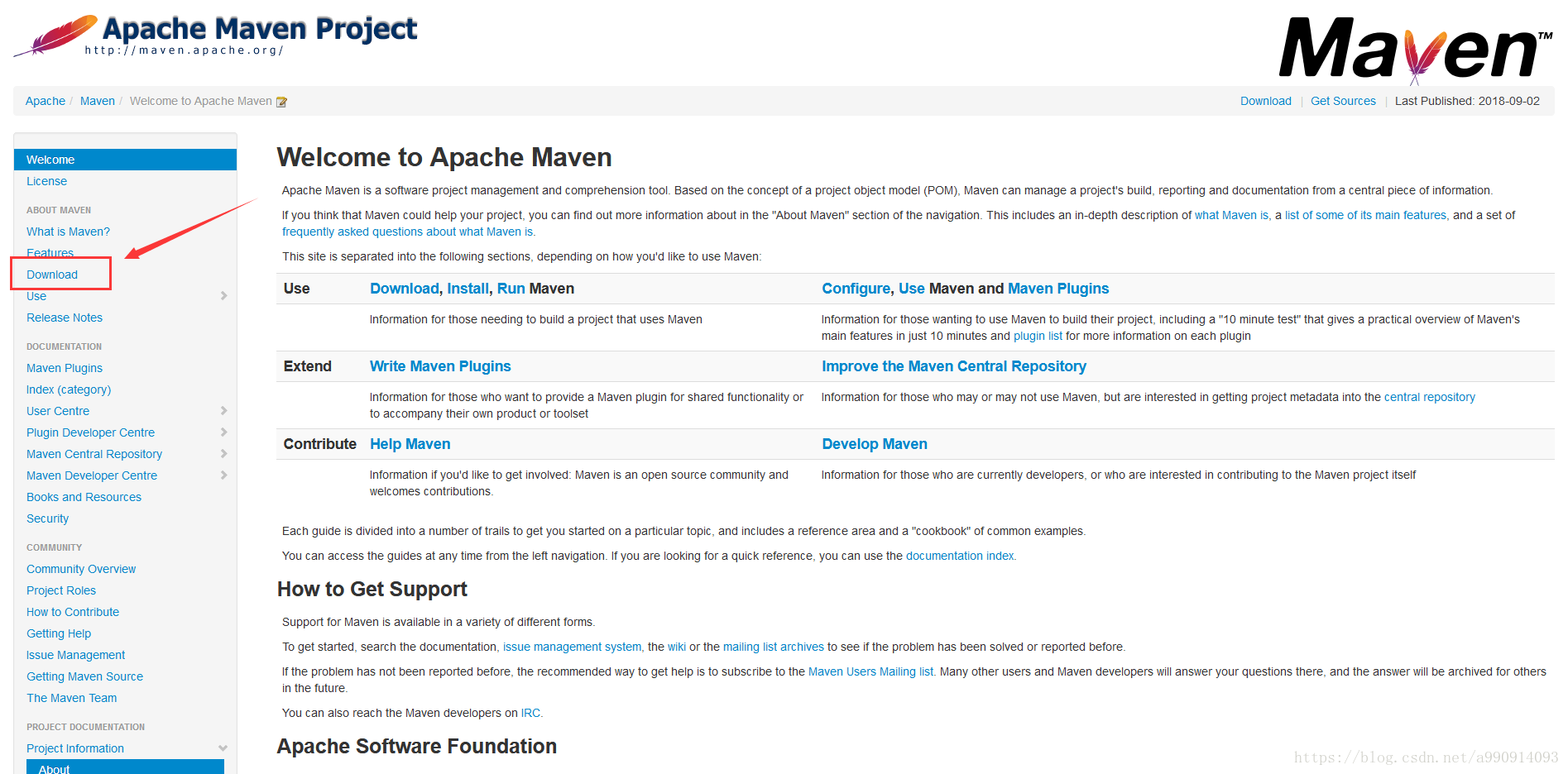 Apache Maven Project
http://maven.apache.org/

Maven™

Apache / Maven / Welcome to Apache Maven

Download | Get Sources | Last Published: 2018-09-02

Welcome
License
ABOUT MAVEN
What is Maven?
Features
Download
Use
Release Notes
DOCUMENTATION
Maven Plugins
Index (category)
User Centre
Plugin Developer Centre
Maven Central Repository
Maven Developer Centre
Books and Resources
Security
COMMUNITY
Community Overview
Project Roles
How to Contribute
Getting Help
Issue Management
Getting Maven Source
The Maven Team
PROJECT DOCUMENTATION
Project Information
About

Welcome to Apache Maven

Apache Maven is a software project management and comprehension tool. Based on the concept of a project object model (POM), Maven can manage a project's build, reporting and documentation from a central piece of information.

If you think that Maven could help your project, you can find out more information about in the "About Maven" section of the navigation. This includes an in-depth description of what Maven is, a list of some of its main features, and a set of frequently asked questions about what Maven is.

This site is separated into the following sections, depending on how you'd like to use Maven:

| Use | Download, Install, Run Maven | Configure, Use Maven and Maven Plugins |
|---|---|---|
| | Information for those needing to build a project that uses Maven | Information for those wanting to use Maven to build their project, including a "10 minute test" that gives a practical overview of Maven's main features in just 10 minutes and plugin list for more information on each plugin |
| Extend | Write Maven Plugins | Improve the Maven Central Repository |
| | Information for those who want to provide a Maven plugin for shared functionality or to accompany their own product or toolset | Information for those who may or may not use Maven, but are interested in getting project metadata into the central repository |
| Contribute | Help Maven | Develop Maven |
| | Information if you'd like to get involved: Maven is an open source community and welcomes contributions. | Information for those who are currently developers, or who are interested in contributing to the Maven project itself |

Each guide is divided into a number of trails to get you started on a particular topic, and includes a reference area and a "cookbook" of common examples.

You can access the guides at any time from the left navigation. If you are looking for a quick reference, you can use the documentation index.

How to Get Support

Support for Maven is available in a variety of different forms.

To get started, search the documentation, issue management system, the wiki or the mailing list archives to see if the problem has been solved or reported before.

If the problem has not been reported before, the recommended way to get help is to subscribe to the Maven Users Mailing list. Many other users and Maven developers will answer your questions there, and the answer will be archived for others in the future.

You can also reach the Maven developers on IRC.

Apache Software Foundation

https://blog.csdn.net/a990914093